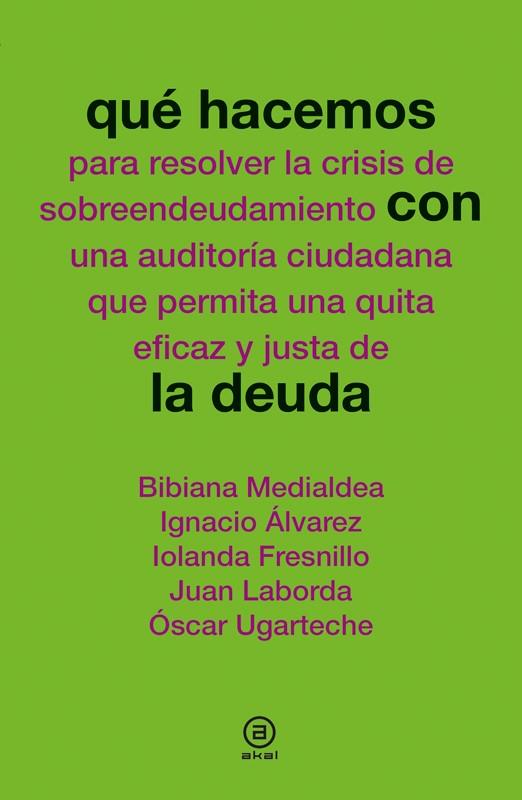 qué hacemos
para resolver la crisis de sobreendeudamiento con una auditoría ciudadana que permita una quita eficaz y justa de
la deuda

Bibiana Medialdea
Ignacio Álvarez
Iolanda Fresnillo
Juan Laborda
Óscar Ugarteche

a
akal